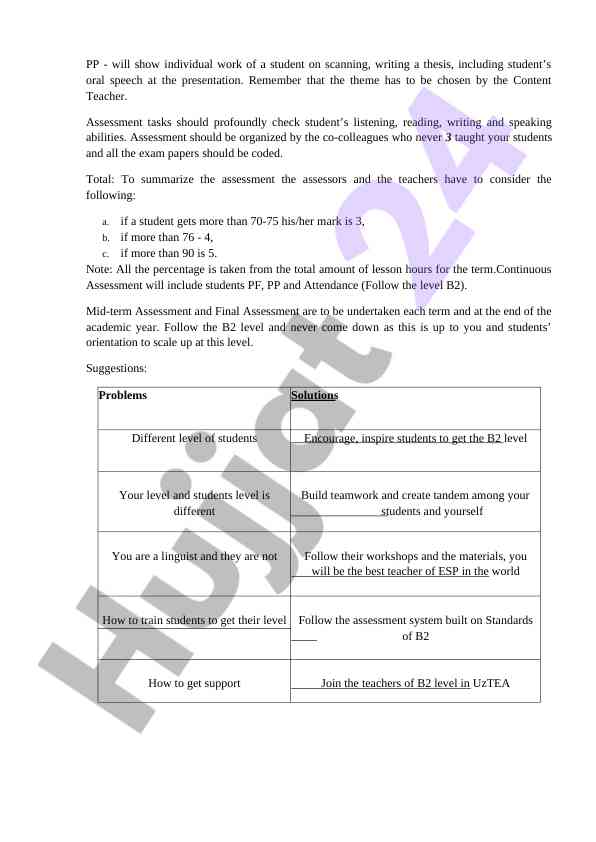 PP - will show individual work of a student on scanning, writing a thesis, including student's oral speech at the presentation. Remember that the theme has to be chosen by the Content Teacher.

Assessment tasks should profoundly check student's listening, reading, writing and speaking abilities. Assessment should be organized by the co-colleagues who never 3 taught your students and all the exam papers should be coded.

Total: To summarize the assessment the assessors and the teachers have to consider the following:

a. if a student gets more than 70-75 his/her mark is 3,
b. if more than 76 - 4,
c. if more than 90 is 5.
Note: All the percentage is taken from the total amount of lesson hours for the term.Continuous Assessment will include students PF, PP and Attendance (Follow the level B2).

Mid-term Assessment and Final Assessment are to be undertaken each term and at the end of the academic year. Follow the B2 level and never come down as this is up to you and students' orientation to scale up at this level.

Suggestions:

| Problems | Solutions |
|---|---|
| Different level of students | Encourage, inspire students to get the B2 level |
| Your level and students level is different | Build teamwork and create tandem among your students and yourself |
| You are a linguist and they are not | Follow their workshops and the materials, you will be the best teacher of ESP in the world |
| How to train students to get their level | Follow the assessment system built on Standards of B2 |
| How to get support | Join the teachers of B2 level in UzTEA |

Hujjat 24